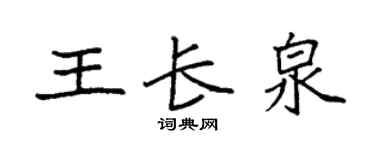 王长泉

词典网